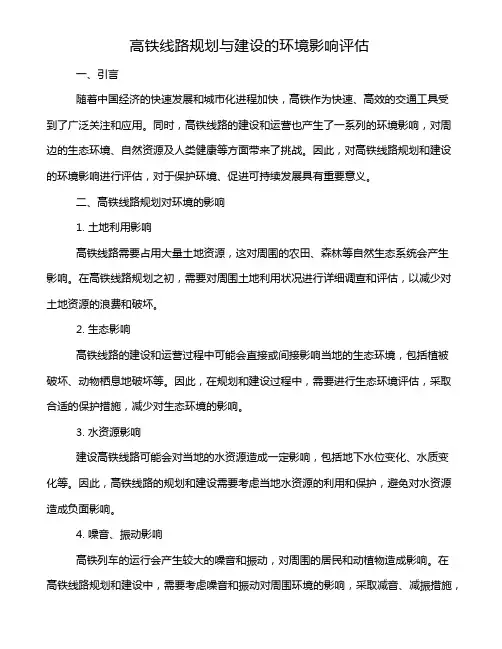 高铁线路规划与建设的环境影响评估

一、引言

随着中国经济的快速发展和城市化进程加快，高铁作为快速、高效的交通工具受到了广泛关注和应用。同时，高铁线路的建设和运营也产生了一系列的环境影响，对周边的生态环境、自然资源及人类健康等方面带来了挑战。因此，对高铁线路规划和建设的环境影响进行评估，对于保护环境、促进可持续发展具有重要意义。

二、高铁线路规划对环境的影响

1. 土地利用影响

高铁线路需要占用大量土地资源，这对周围的农田、森林等自然生态系统会产生影响。在高铁线路规划之初，需要对周围土地利用状况进行详细调查和评估，以减少对土地资源的浪费和破坏。

2. 生态影响

高铁线路的建设和运营过程中可能会直接或间接影响当地的生态环境，包括植被破坏、动物栖息地破坏等。因此，在规划和建设过程中，需要进行生态环境评估，采取合适的保护措施，减少对生态环境的影响。

3. 水资源影响

建设高铁线路可能会对当地的水资源造成一定影响，包括地下水位变化、水质变化等。因此，高铁线路的规划和建设需要考虑当地水资源的利用和保护，避免对水资源造成负面影响。

4. 噪音、振动影响

高铁列车的运行会产生较大的噪音和振动，对周围的居民和动植物造成影响。在高铁线路规划和建设中，需要考虑噪音和振动对周围环境的影响，采取减音、减振措施，